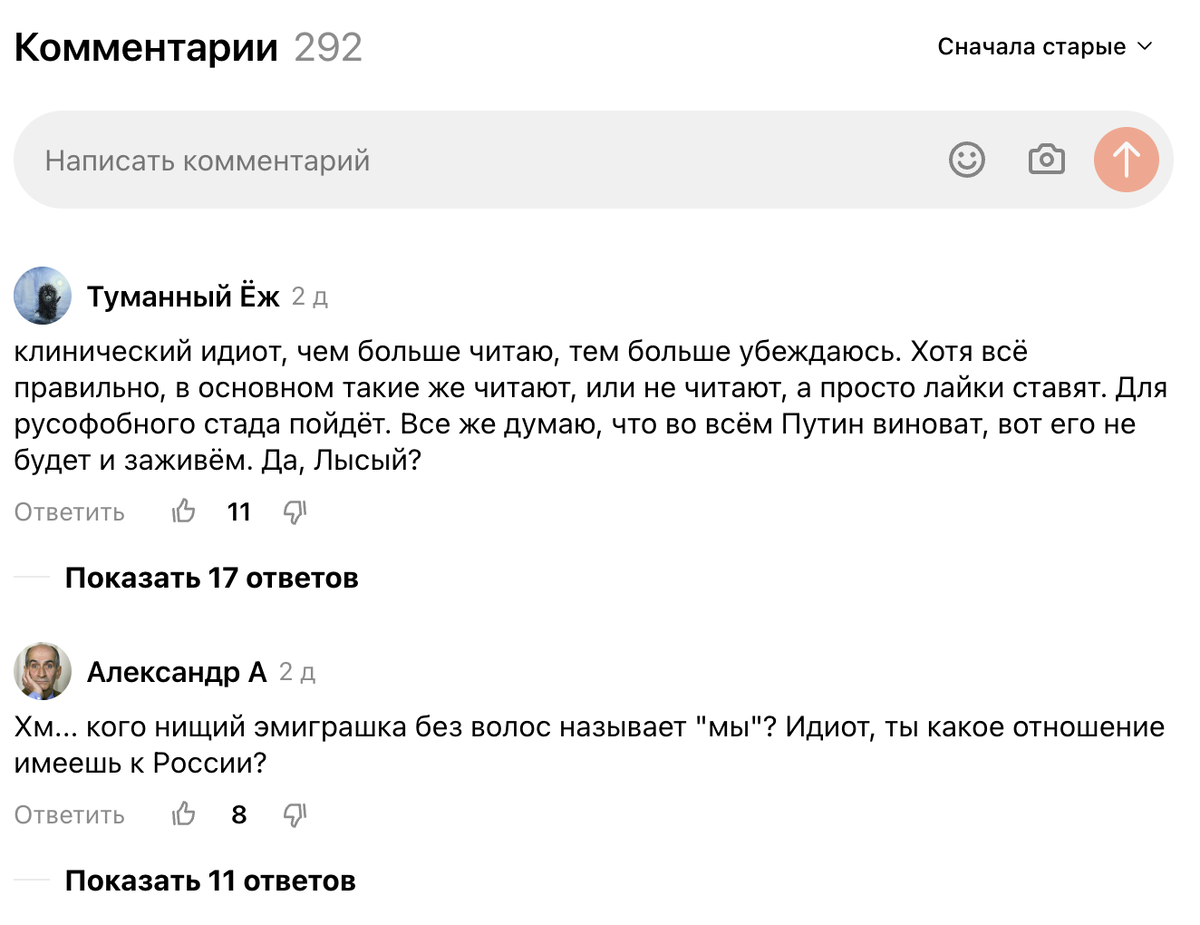 Комментарии 292

Сначала старые

Написать комментарий

Туманный Ёж 2 д

клинический идиот, чем больше читаю, тем больше убеждаюсь. Хотя всё правильно, в основном такие же читают, или не читают, а просто лайки ставят. Для русофобного стада пойдёт. Все же думаю, что во всём Путин виноват, вот его не будет и заживём. Да, Лысый?

Ответить 11

Показать 17 ответов

Александр А 2 д

Хм... кого нищий эмиграшка без волос называет "мы"? Идиот, ты какое отношение имеешь к России?

Ответить 8

Показать 11 ответов